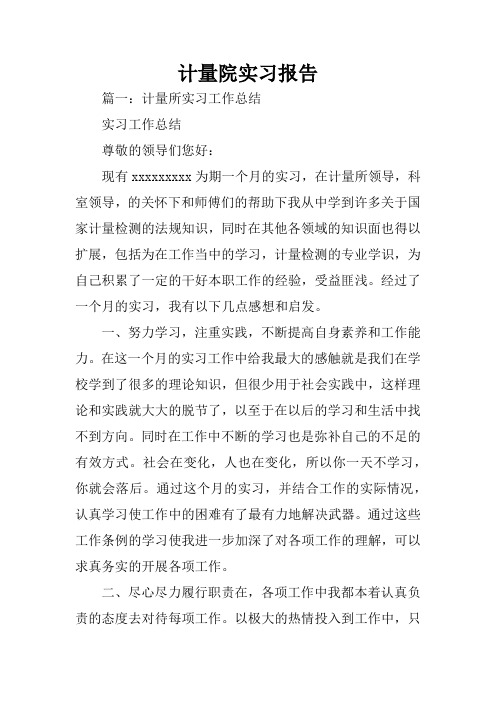 计量院实习报告

篇一：计量所实习工作总结

实习工作总结

尊敬的领导们您好：

现有 xxxxxxxxx 为期一个月的实习，在计量所领导，科室领导，的关怀下和师傅们的帮助下我从中学到许多关于国家计量检测的法规知识，同时在其他各领域的知识面也得以扩展，包括为在工作当中的学习，计量检测的专业学识，为自己积累了一定的干好本职工作的经验，受益匪浅。经过了一个月的实习，我有以下几点感想和启发。

一、努力学习，注重实践，不断提高自身素养和工作能力。在这一个月的实习工作中给我最大的感触就是我们在学校学到了很多的理论知识，但很少用于社会实践中，这样理论和实践就大大的脱节了，以至于在以后的学习和生活中找不到方向。同时在工作中不断的学习也是弥补自己的不足的有效方式。社会在变化，人也在变化，所以你一天不学习，你就会落后。通过这个月的实习，并结合工作的实际情况，认真学习使工作中的困难有了最有力地解决武器。通过这些工作条例的学习使我进一步加深了对各项工作的理解，可以求真务实的开展各项工作。

二、尽心尽力履行职责在，各项工作中我都本着认真负责的态度去对待每项工作。以极大的热情投入到工作中，只